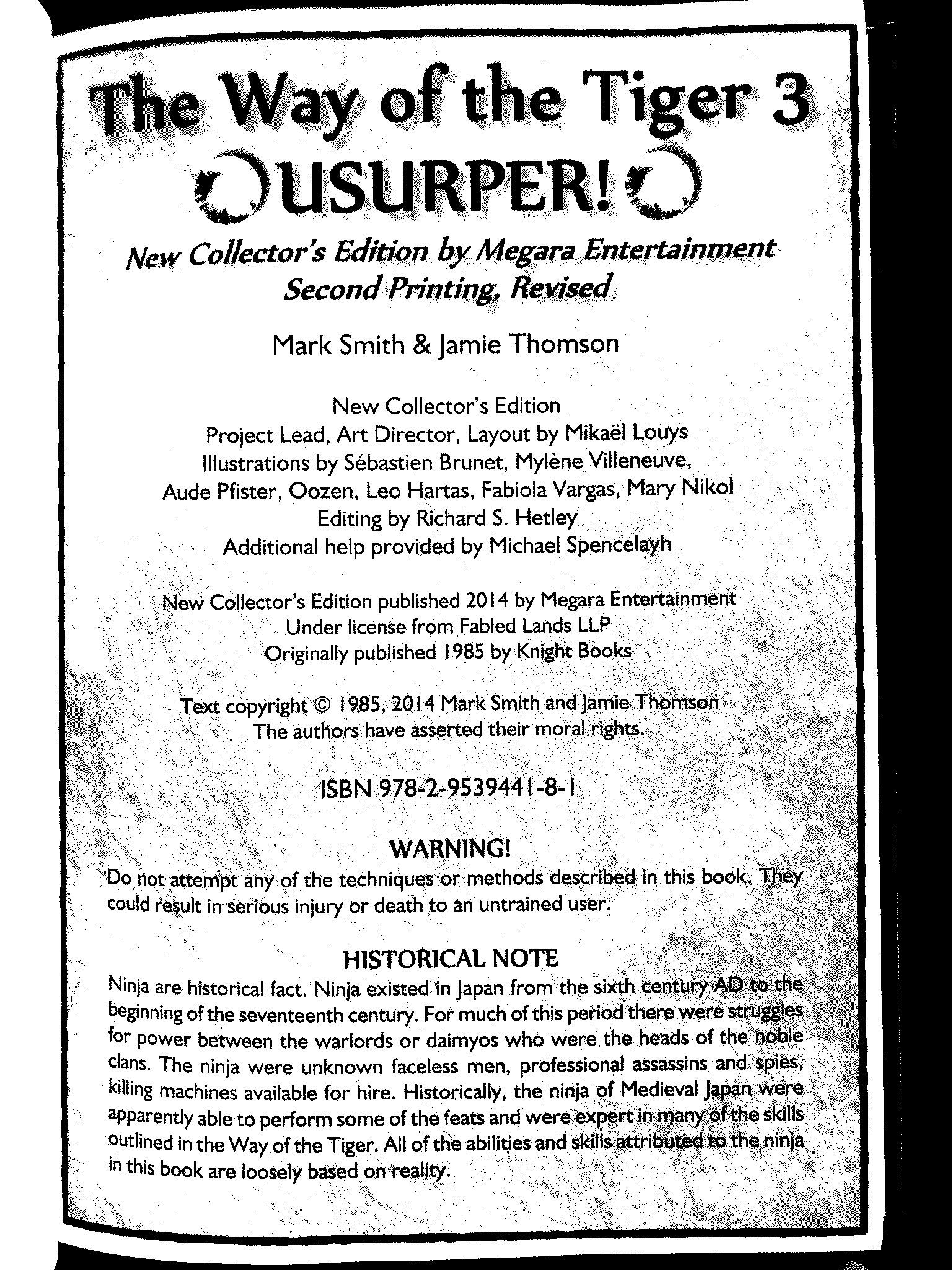 The Way of the Tiger 3
USURPER!

New Collector's Edition by Megara Entertainment
Second Printing, Revised

Mark Smith & Jamie Thomson

New Collector's Edition
Project Lead, Art Director, Layout by Mikaël Louys
Illustrations by Sébastien Brunet, Mylène Villeneuve,
Aude Pfister, Oozen, Leo Hartas, Fabiola Vargas, Mary Nikol
Editing by Richard S. Hetley
Additional help provided by Michael Spencelayh

New Collector's Edition published 2014 by Megara Entertainment
Under license from Fabled Lands LLP
Originally published 1985 by Knight Books

Text copyright © 1985, 2014 Mark Smith and Jamie Thomson
The authors have asserted their moral rights.

ISBN 978-2-9539441-8-1

WARNING!
Do not attempt any of the techniques or methods described in this book. They could result in serious injury or death to an untrained user.

HISTORICAL NOTE
Ninja are historical fact. Ninja existed in Japan from the sixth century AD to the beginning of the seventeenth century. For much of this period there were struggles for power between the warlords or daimyos who were the heads of the noble clans. The ninja were unknown faceless men, professional assassins and spies, killing machines available for hire. Historically, the ninja of Medieval Japan were apparently able to perform some of the feats and were expert in many of the skills outlined in the Way of the Tiger. All of the abilities and skills attributed to the ninja in this book are loosely based on reality.